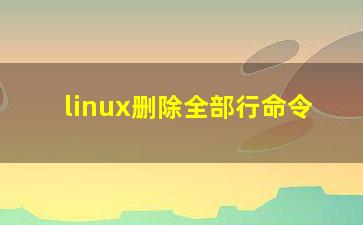 linux删除全部行命令